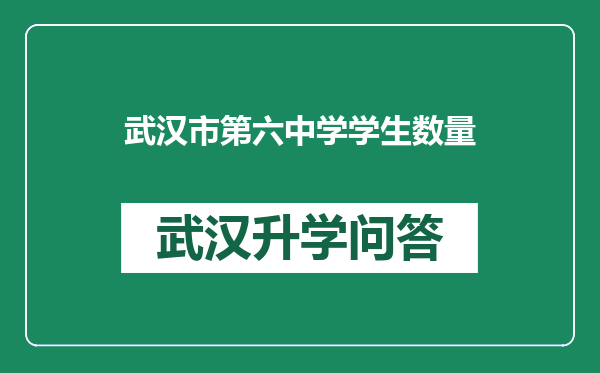 武汉市第六中学学生数量

武汉升学问答